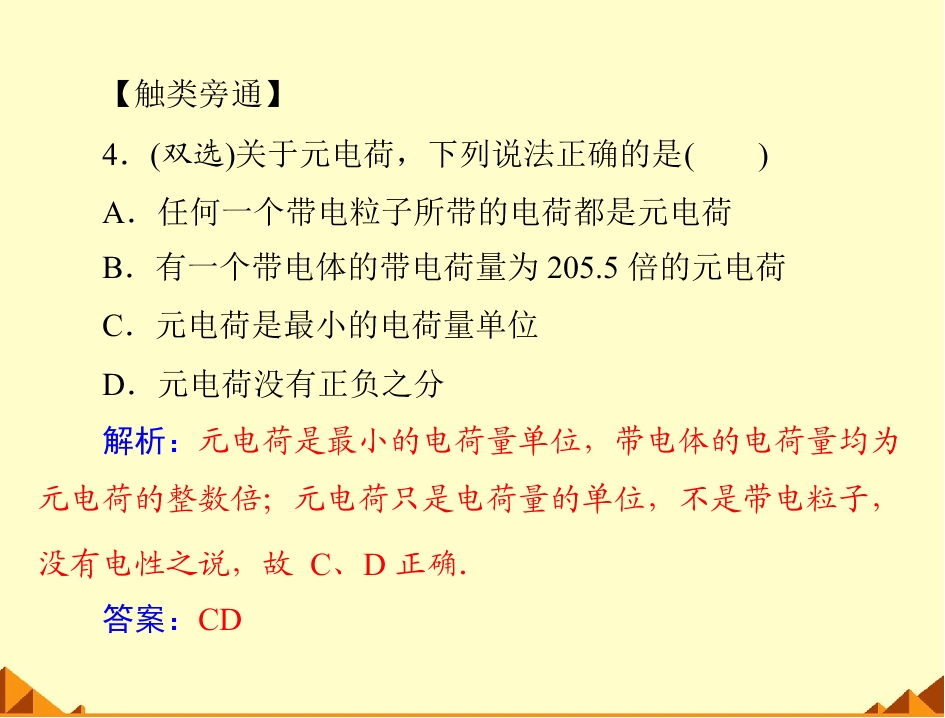 【触类旁通】

4.(双选)关于元电荷，下列说法正确的是(　　)

A.任何一个带电粒子所带的电荷都是元电荷

B.有一个带电体的带电荷量为205.5倍的元电荷

C.元电荷是最小的电荷量单位

D.元电荷没有正负之分

解析：元电荷是最小的电荷量单位，带电体的电荷量均为元电荷的整数倍；元电荷只是电荷量的单位，不是带电粒子，没有电性之说，故C、D正确.

答案：CD